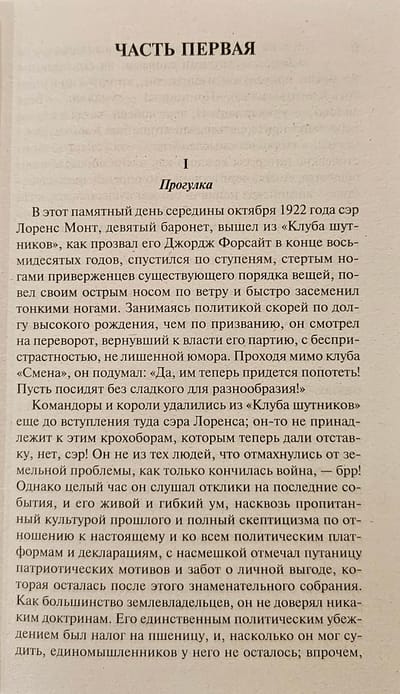 ЧАСТЬ ПЕРВАЯ

I
Прогулка

В этот памятный день середины октября 1922 года сэр Лоренс Монт, девятый баронет, вышел из «Клуба шутников», как прозвал его Джордж Форсайт в конце восьмидесятых годов, спустился по ступеням, стертым ногами приверженцев существующего порядка вещей, повел своим острым носом по ветру и быстро засеменил тонкими ногами. Занимаясь политикой скорей по долгу высокого рождения, чем по призванию, он смотрел на переворот, вернувший к власти его партию, с беспристрастностью, не лишенной юмора. Проходя мимо клуба «Смена», он подумал: «Да, им теперь придется попотеть! Пусть посидят без сладкого для разнообразия!»

Командоры и короли удалились из «Клуба шутников» еще до вступления туда сэра Лоренса; он-то не принадлежит к этим крохоборам, которым теперь дали отставку, нет, сэр! Он не из тех людей, что отмахнулись от земельной проблемы, как только кончилась война, — брр! Однако целый час он слушал отклики на последние события, и его живой и гибкий ум, насквозь пропитанный культурой прошлого и полный скептицизма по отношению к настоящему и ко всем политическим платформам и декларациям, с насмешкой отмечал путаницу патриотических мотивов и забот о личной выгоде, которая осталась после этого знаменательного собрания. Как большинство землевладельцев, он не доверял никаким доктринам. Его единственным политическим убеждением был налог на пшеницу, и, насколько он мог судить, единомышленников у него не осталось; впрочем,